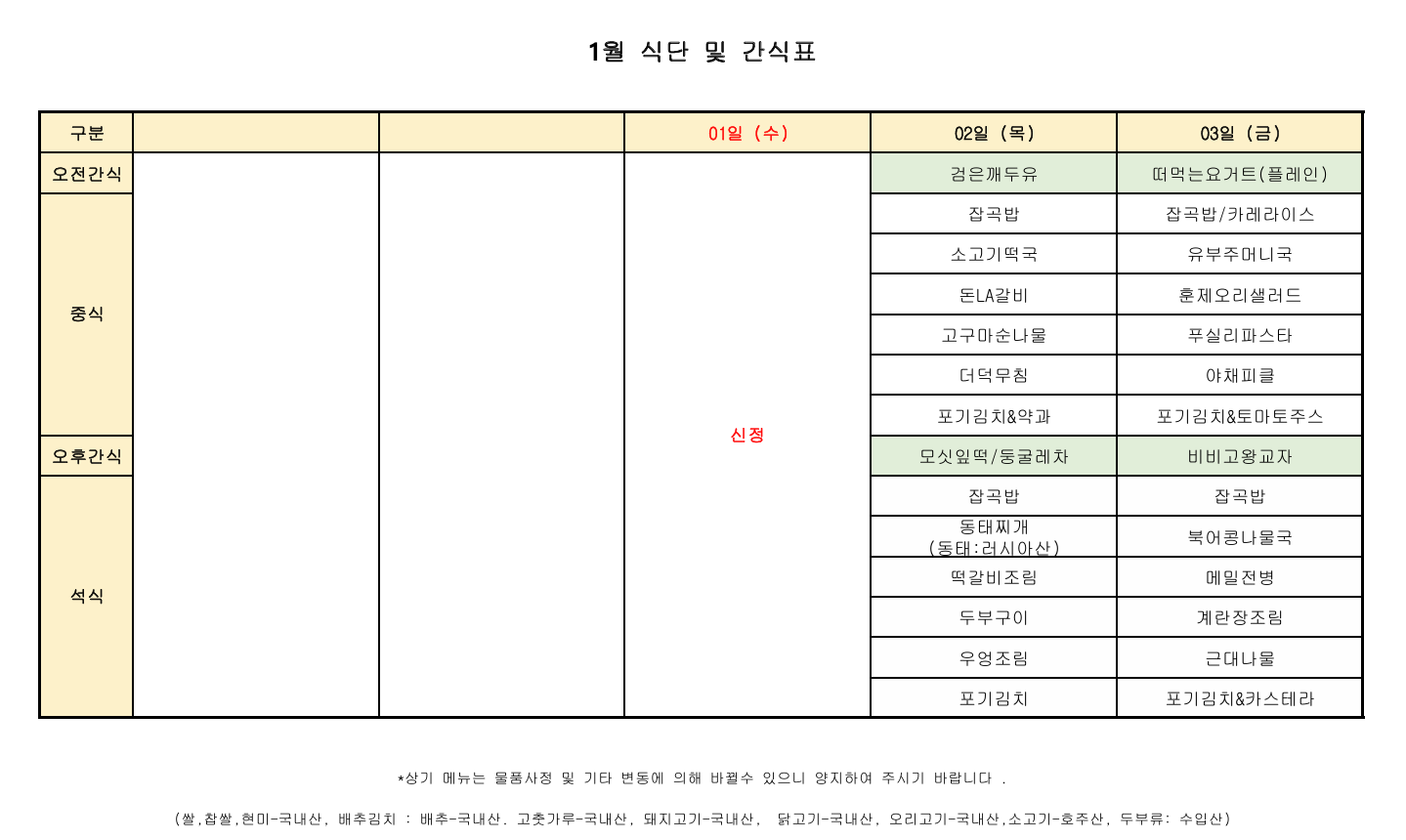 1월 식단 및 간식표

| 구분 | | | 01일 (수) | 02일 (목) | 03일 (금) |
|---|---|---|---|---|---|
| 오전간식 | | | 신정 | 검은깨두유 | 떠먹는요거트(플레인) |
| 중식 | | | | 잡곡밥 | 잡곡밥/카레라이스 |
| | | | | 소고기떡국 | 유부주머니국 |
| | | | | 돈LA갈비 | 훈제오리샐러드 |
| | | | | 고구마순나물 | 푸실리파스타 |
| | | | | 더덕무침 | 야채피클 |
| | | | | 포기김치&약과 | 포기김치&토마토주스 |
| 오후간식 | | | | 모싯잎떡/둥굴레차 | 비비고왕교자 |
| 석식 | | | | 잡곡밥 | 잡곡밥 |
| | | | | 동태찌개 (동태:러시아산) | 북어콩나물국 |
| | | | | 떡갈비조림 | 메밀전병 |
| | | | | 두부구이 | 계란장조림 |
| | | | | 우엉조림 | 근대나물 |
| | | | | 포기김치 | 포기김치&카스테라 |

*상기 메뉴는 물품사정 및 기타 변동에 의해 바뀔수 있으니 양지하여 주시기 바랍니다 .

(쌀,찹쌀,현미-국내산, 배추김치 : 배추-국내산. 고춧가루-국내산, 돼지고기-국내산, 닭고기-국내산, 오리고기-국내산,소고기-호주산, 두부류: 수입산)